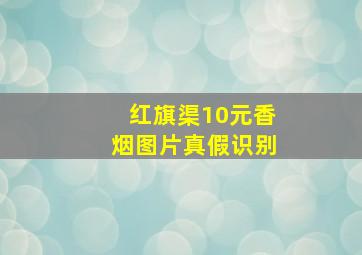 红旗渠10元香烟图片真假识别